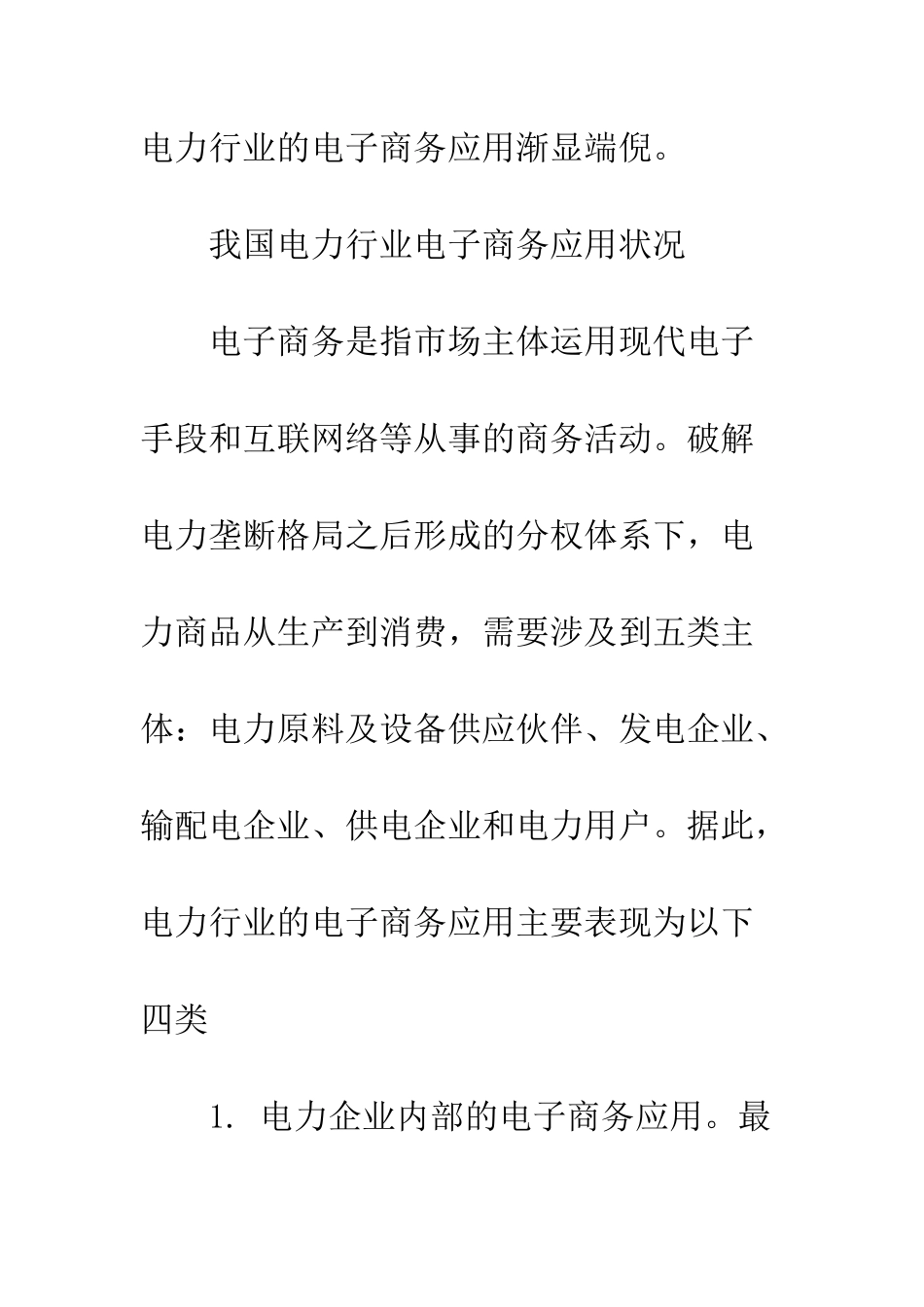 电力行业的电子商务应用渐显端倪。

我国电力行业电子商务应用状况

电子商务是指市场主体运用现代电子手段和互联网络等从事的商务活动。破解电力垄断格局之后形成的分权体系下，电力商品从生产到消费，需要涉及到五类主体：电力原料及设备供应伙伴、发电企业、输配电企业、供电企业和电力用户。据此，电力行业的电子商务应用主要表现为以下四类

1. 电力企业内部的电子商务应用。最